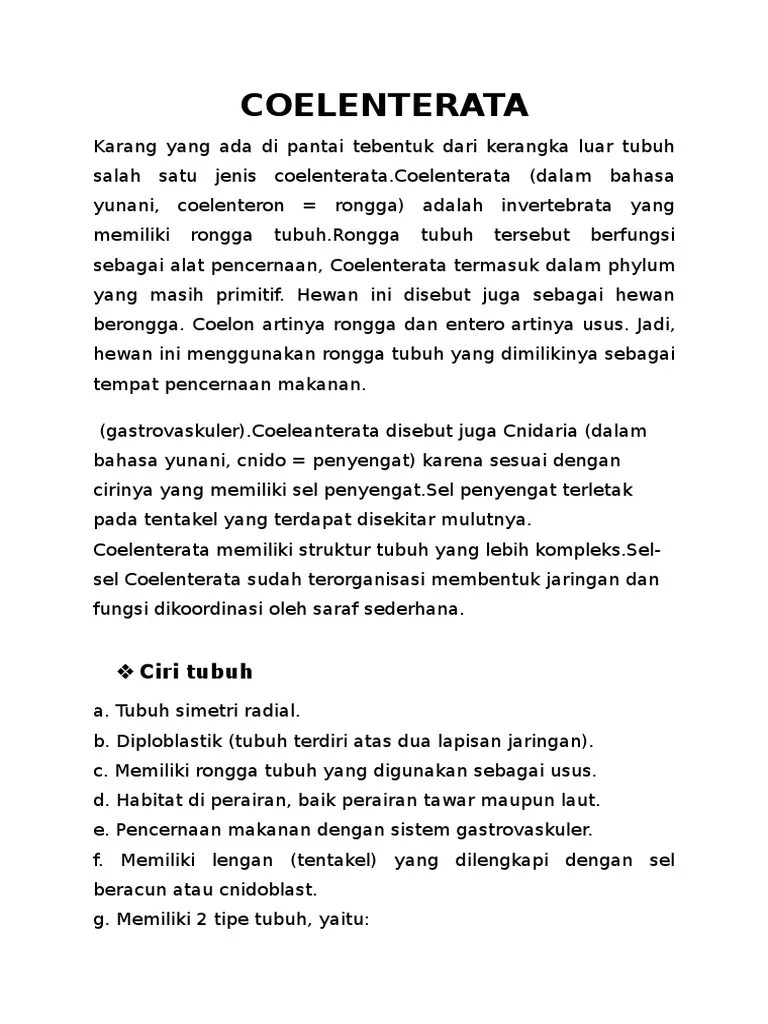 COELENTERATA

Karang yang ada di pantai tebentuk dari kerangka luar tubuh salah satu jenis coelenterata.Coelenterata (dalam bahasa yunani, coelenteron = rongga) adalah invertebrata yang memiliki rongga tubuh.Rongga tubuh tersebut berfungsi sebagai alat pencernaan, Coelenterata termasuk dalam phylum yang masih primitif. Hewan ini disebut juga sebagai hewan berongga. Coelon artinya rongga dan entero artinya usus. Jadi, hewan ini menggunakan rongga tubuh yang dimilikinya sebagai tempat pencernaan makanan.

(gastrovaskuler).Coeleanterata disebut juga Cnidaria (dalam bahasa yunani, cnido = penyengat) karena sesuai dengan cirinya yang memiliki sel penyengat.Sel penyengat terletak pada tentakel yang terdapat disekitar mulutnya.
Coelenterata memiliki struktur tubuh yang lebih kompleks.Sel-sel Coelenterata sudah terorganisasi membentuk jaringan dan fungsi dikoordinasi oleh saraf sederhana.

❖ Ciri tubuh

a. Tubuh simetri radial.
b. Diploblastik (tubuh terdiri atas dua lapisan jaringan).
c. Memiliki rongga tubuh yang digunakan sebagai usus.
d. Habitat di perairan, baik perairan tawar maupun laut.
e. Pencernaan makanan dengan sistem gastrovaskuler.
f. Memiliki lengan (tentakel) yang dilengkapi dengan sel beracun atau cnidoblast.
g. Memiliki 2 tipe tubuh, yaitu: